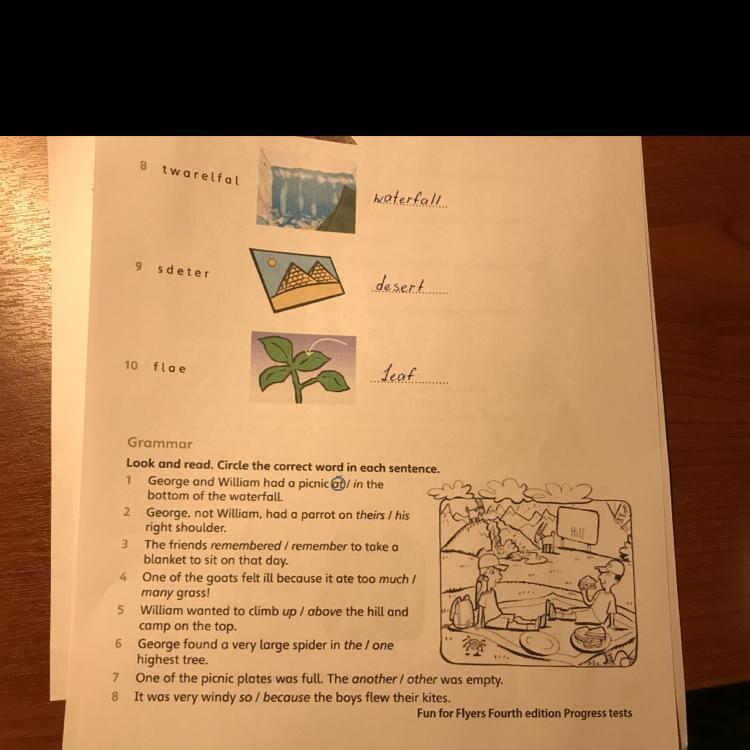 8 twarelfal

waterfall

9 sdeter

desert

10 flae

leaf

Grammar

Look and read. Circle the correct word in each sentence.

1 George and William had a picnic at / in the bottom of the waterfall.
2 George, not William, had a parrot on theirs / his right shoulder.
3 The friends remembered / remember to take a blanket to sit on that day.
4 One of the goats felt ill because it ate too much / many grass!
5 William wanted to climb up / above the hill and camp on the top.
6 George found a very large spider in the / one highest tree.
7 One of the picnic plates was full. The another / other was empty.
8 It was very windy so / because the boys flew their kites.

Hill

Fun for Flyers Fourth edition Progress tests